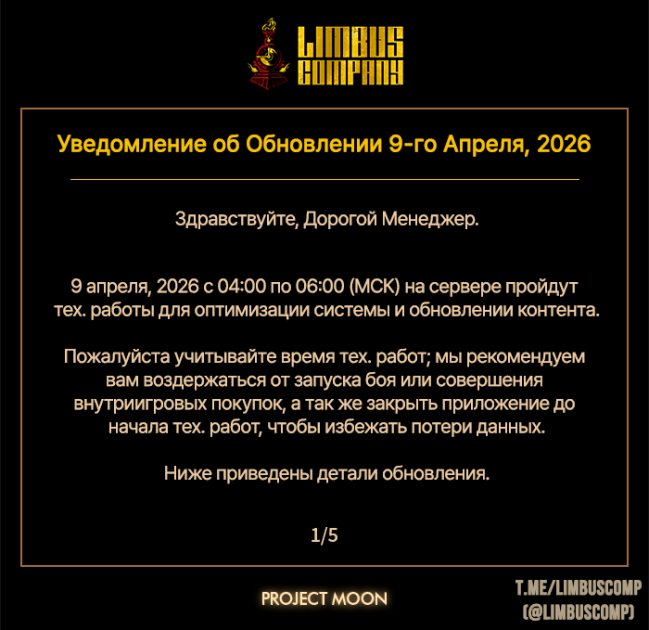 LIMBUS COMPANY

Уведомление об Обновлении 9-го Апреля, 2026

Здравствуйте, Дорогой Менеджер.

9 апреля, 2026 с 04:00 по 06:00 (МСК) на сервере пройдут тех. работы для оптимизации системы и обновлении контента.

Пожалуйста учитывайте время тех. работ; мы рекомендуем вам воздержаться от запуска боя или совершения внутриигровых покупок, а так же закрыть приложение до начала тех. работ, чтобы избежать потери данных.

Ниже приведены детали обновления.

1/5

PROJECT MOON

T.ME/LIMBUSCOMP
(@LIMBUSCOMP)